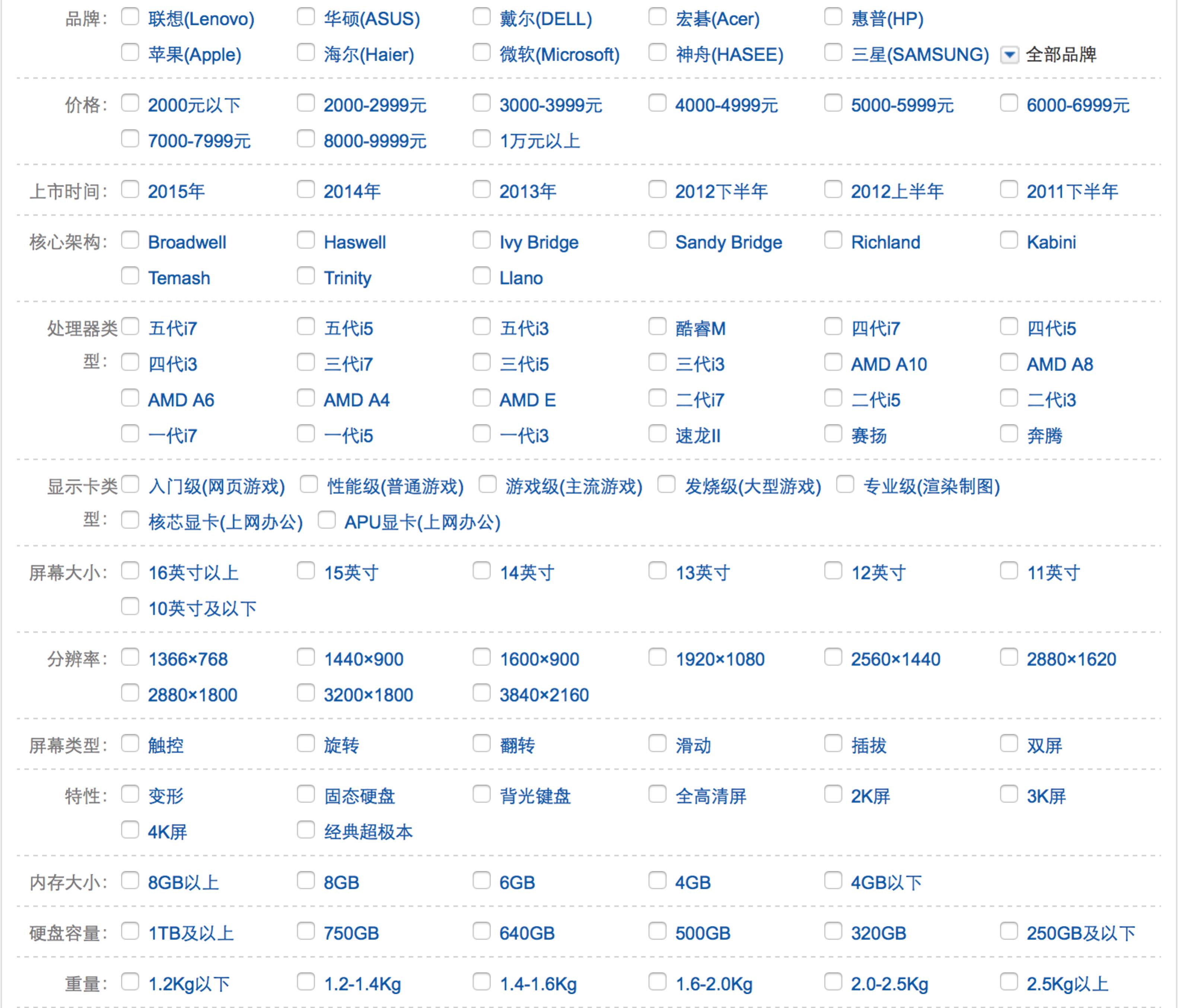 品牌： 联想(Lenovo) 华硕(ASUS) 戴尔(DELL) 宏碁(Acer) 惠普(HP)
苹果(Apple) 海尔(Haier) 微软(Microsoft) 神舟(HASEE) 三星(SAMSUNG) 全部品牌

价格： 2000元以下 2000-2999元 3000-3999元 4000-4999元 5000-5999元 6000-6999元
7000-7999元 8000-9999元 1万元以上

上市时间： 2015年 2014年 2013年 2012下半年 2012上半年 2011下半年

核心架构： Broadwell Haswell Ivy Bridge Sandy Bridge Richland Kabini
Temash Trinity Llano

处理器类型： 五代i7 五代i5 五代i3 酷睿M 四代i7 四代i5
四代i3 三代i7 三代i5 三代i3 AMD A10 AMD A8
AMD A6 AMD A4 AMD E 二代i7 二代i5 二代i3
一代i7 一代i5 一代i3 速龙II 赛扬 奔腾

显示卡类型： 入门级(网页游戏) 性能级(普通游戏) 游戏级(主流游戏) 发烧级(大型游戏) 专业级(渲染制图)
核芯显卡(上网办公) APU显卡(上网办公)

屏幕大小： 16英寸以上 15英寸 14英寸 13英寸 12英寸 11英寸
10英寸及以下

分辨率： 1366×768 1440×900 1600×900 1920×1080 2560×1440 2880×1620
2880×1800 3200×1800 3840×2160

屏幕类型： 触控 旋转 翻转 滑动 插拔 双屏

特性： 变形 固态硬盘 背光键盘 全高清屏 2K屏 3K屏
4K屏 经典超极本

内存大小： 8GB以上 8GB 6GB 4GB 4GB以下

硬盘容量： 1TB及以上 750GB 640GB 500GB 320GB 250GB及以下

重量： 1.2Kg以下 1.2-1.4Kg 1.4-1.6Kg 1.6-2.0Kg 2.0-2.5Kg 2.5Kg以上